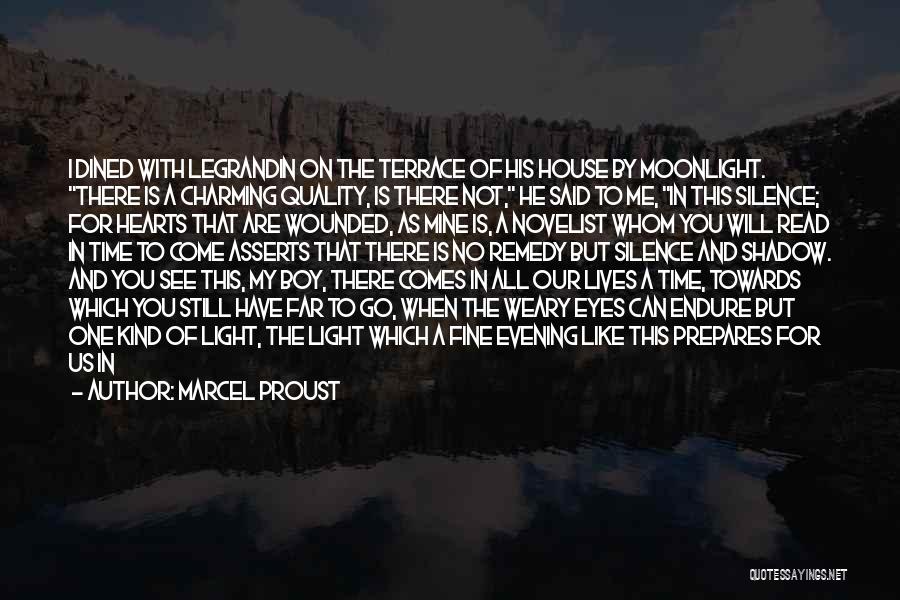 I DINED WITH LEGRANDIN ON THE TERRACE OF HIS HOUSE BY MOONLIGHT. "THERE IS A CHARMING QUALITY, IS THERE NOT," HE SAID TO ME, "IN THIS SILENCE; FOR HEARTS THAT ARE WOUNDED, AS MINE IS, A NOVELIST WHOM YOU WILL READ IN TIME TO COME ASSERTS THAT THERE IS NO REMEDY BUT SILENCE AND SHADOW. AND YOU SEE THIS, MY BOY, THERE COMES IN ALL OUR LIVES A TIME, TOWARDS WHICH YOU STILL HAVE FAR TO GO, WHEN THE WEARY EYES CAN ENDURE BUT ONE KIND OF LIGHT, THE LIGHT WHICH A FINE EVENING LIKE THIS PREPARES FOR US IN

— AUTHOR: MARCEL PROUST

QUOTESSAYINGS.NET